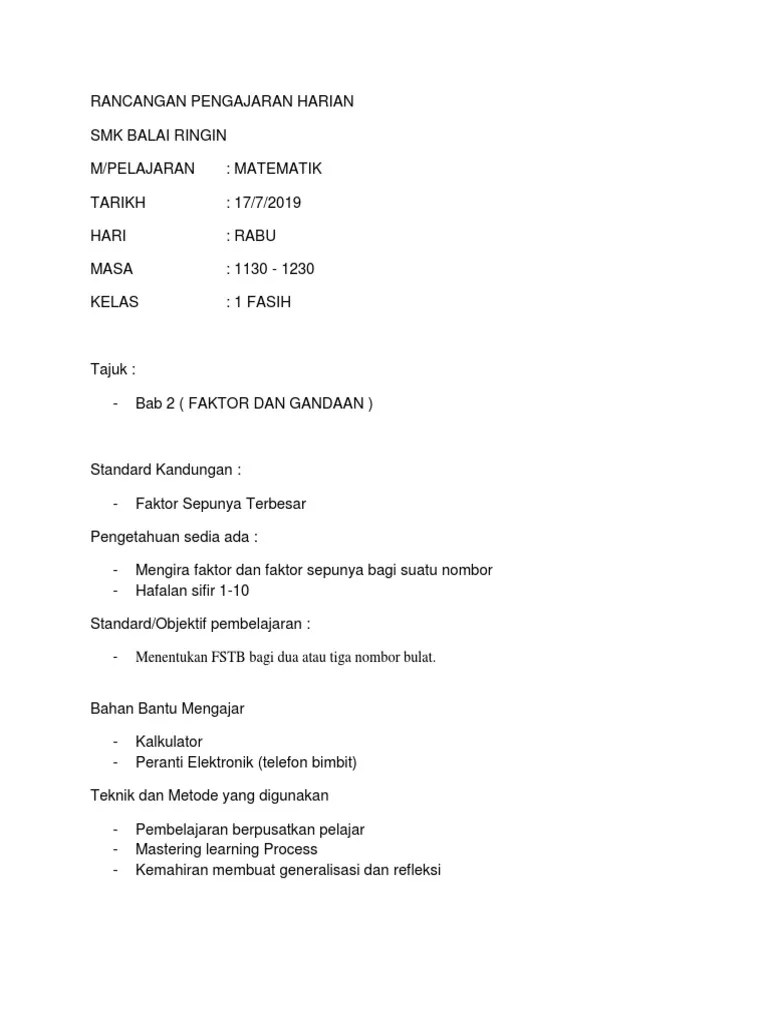 RANCANGAN PENGAJARAN HARIAN

SMK BALAI RINGIN

M/PELAJARAN : MATEMATIK

TARIKH : 17/7/2019

HARI : RABU

MASA : 1130 - 1230

KELAS : 1 FASIH

Tajuk :

- Bab 2 ( FAKTOR DAN GANDAAN )

Standard Kandungan :

- Faktor Sepunya Terbesar

Pengetahuan sedia ada :

- Mengira faktor dan faktor sepunya bagi suatu nombor
- Hafalan sifir 1-10

Standard/Objektif pembelajaran :

- Menentukan FSTB bagi dua atau tiga nombor bulat.

Bahan Bantu Mengajar

- Kalkulator
- Peranti Elektronik (telefon bimbit)

Teknik dan Metode yang digunakan

- Pembelajaran berpusatkan pelajar
- Mastering learning Process
- Kemahiran membuat generalisasi dan refleksi